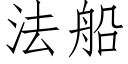 法船